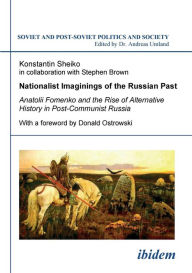 SOVIET AND POST-SOVIET POLITICS AND SOCIETY
Edited by Dr. Andreas Umland

Konstantin Sheiko
in collaboration with Stephen Brown

Nationalist Imaginings of the Russian Past

Anatolii Fomenko and the Rise of Alternative History in Post-Communist Russia

With a foreword by Donald Ostrowski

ibidem